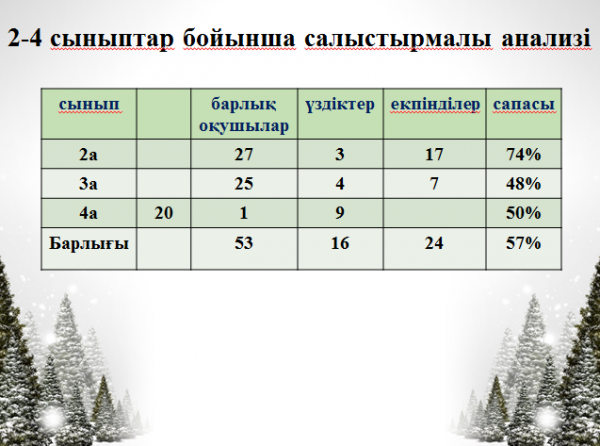 2-4 сыныптар бойынша салыстырмалы анализі

| сынып | | барлық оқушылар | үздіктер | екпінділер | сапасы |
|---|---|---|---|---|---|
| 2а | | 27 | 3 | 17 | 74% |
| 3а | | 25 | 4 | 7 | 48% |
| 4а | 20 | 1 | 9 | | 50% |
| Барлығы | | 53 | 16 | 24 | 57% |